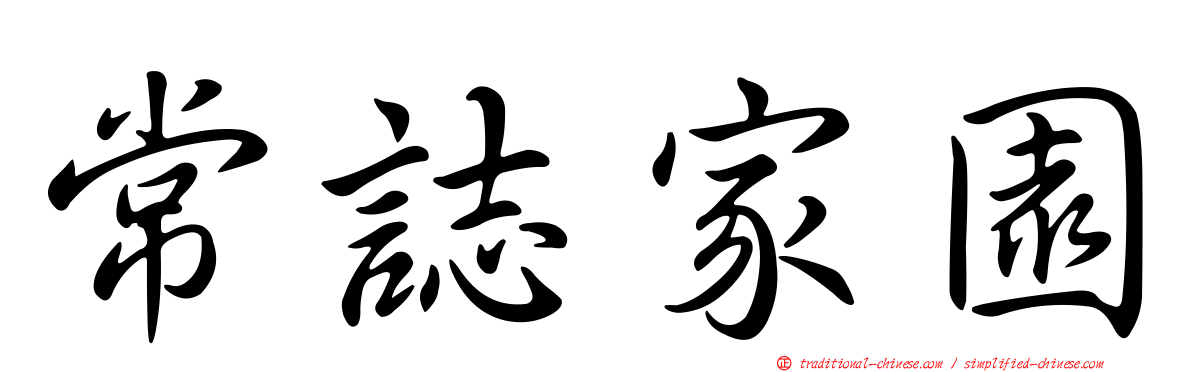 常誌家園

正 traditional-chinese.com / simplified-chinese.com